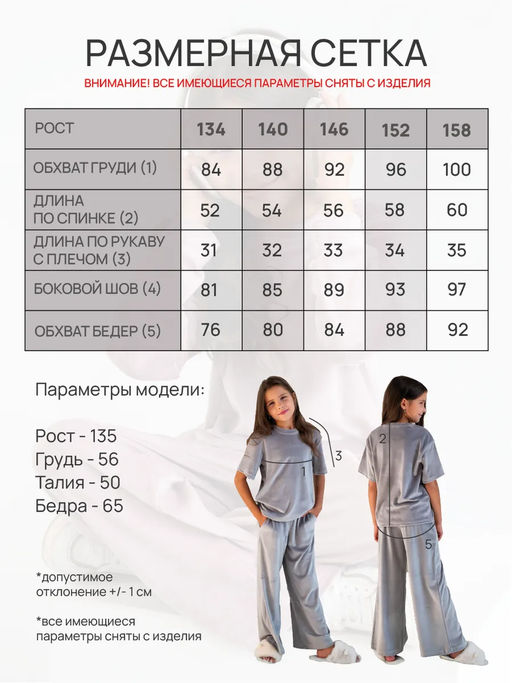 РАЗМЕРНАЯ СЕТКА

ВНИМАНИЕ! ВСЕ ИМЕЮЩИЕСЯ ПАРАМЕТРЫ СНЯТЫ С ИЗДЕЛИЯ

| РОСТ | 134 | 140 | 146 | 152 | 158 |
|---|---|---|---|---|---|
| ОБХВАТ ГРУДИ (1) | 84 | 88 | 92 | 96 | 100 |
| ДЛИНА ПО СПИНКЕ (2) | 52 | 54 | 56 | 58 | 60 |
| ДЛИНА ПО РУКАВУ С ПЛЕЧОМ (3) | 31 | 32 | 33 | 34 | 35 |
| БОКОВОЙ ШОВ (4) | 81 | 85 | 89 | 93 | 97 |
| ОБХВАТ БЕДЕР (5) | 76 | 80 | 84 | 88 | 92 |

Параметры модели:

Рост - 135
Грудь - 56
Талия - 50
Бедра - 65

*допустимое отклонение +/- 1 см

*все имеющиеся параметры сняты с изделия

1
3
2
5